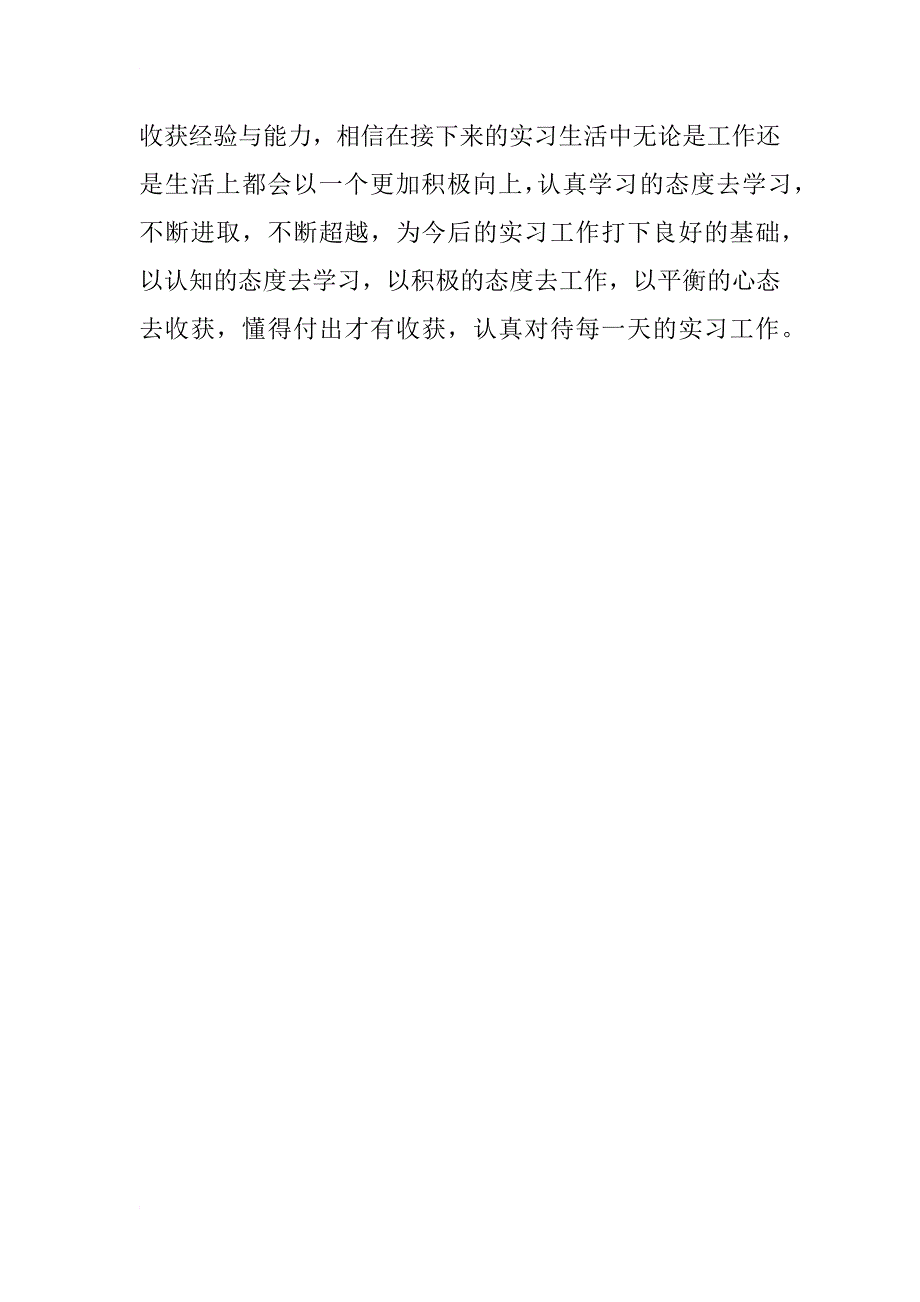 收获经验与能力，相信在接下来的实习生活中无论是工作还是生活上都会以一个更加积极向上，认真学习的态度去学习，不断进取，不断超越，为今后的实习工作打下良好的基础，以认知的态度去学习，以积极的态度去工作，以平衡的心态去收获，懂得付出才有收获，认真对待每一天的实习工作。